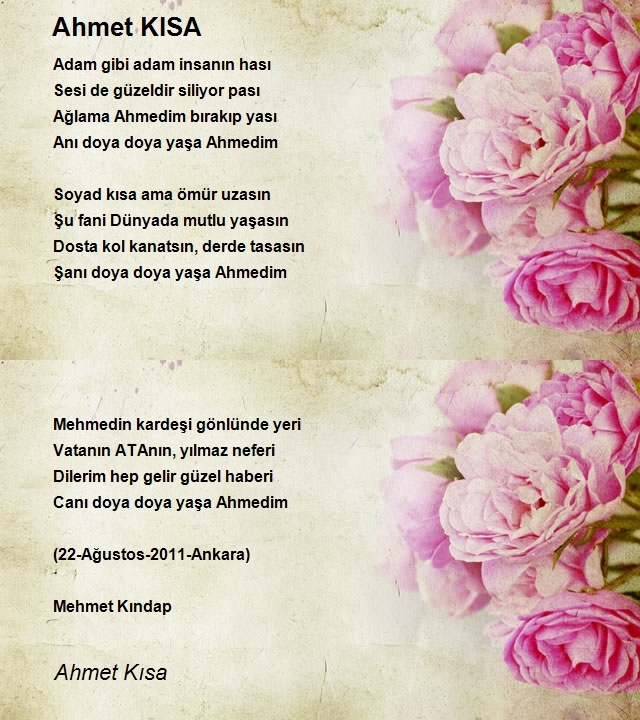 Ahmet KISA

Adam gibi adam insanın hası
Sesi de güzeldir siliyor pası
Ağlama Ahmedim bırakıp yası
Anı doya doya yaşa Ahmedim

Soyad kısa ama ömür uzasın
Şu fani Dünyada mutlu yaşasın
Dosta kol kanatsın, derde tasasın
Şanı doya doya yaşa Ahmedim

Mehmedin kardeşi gönlünde yeri
Vatanın ATAnın, yılmaz neferi
Dilerim hep gelir güzel haberi
Canı doya doya yaşa Ahmedim

(22-Ağustos-2011-Ankara)

Mehmet Kındap

Ahmet Kısa